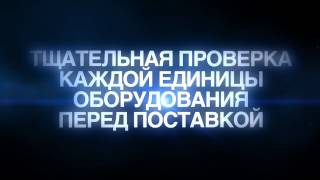 ТЩАТЕЛЬНАЯ ПРОВЕРКА КАЖДОЙ ЕДИНИЦЫ ОБОРУДОВАНИЯ ПЕРЕД ПОСТАВКОЙ